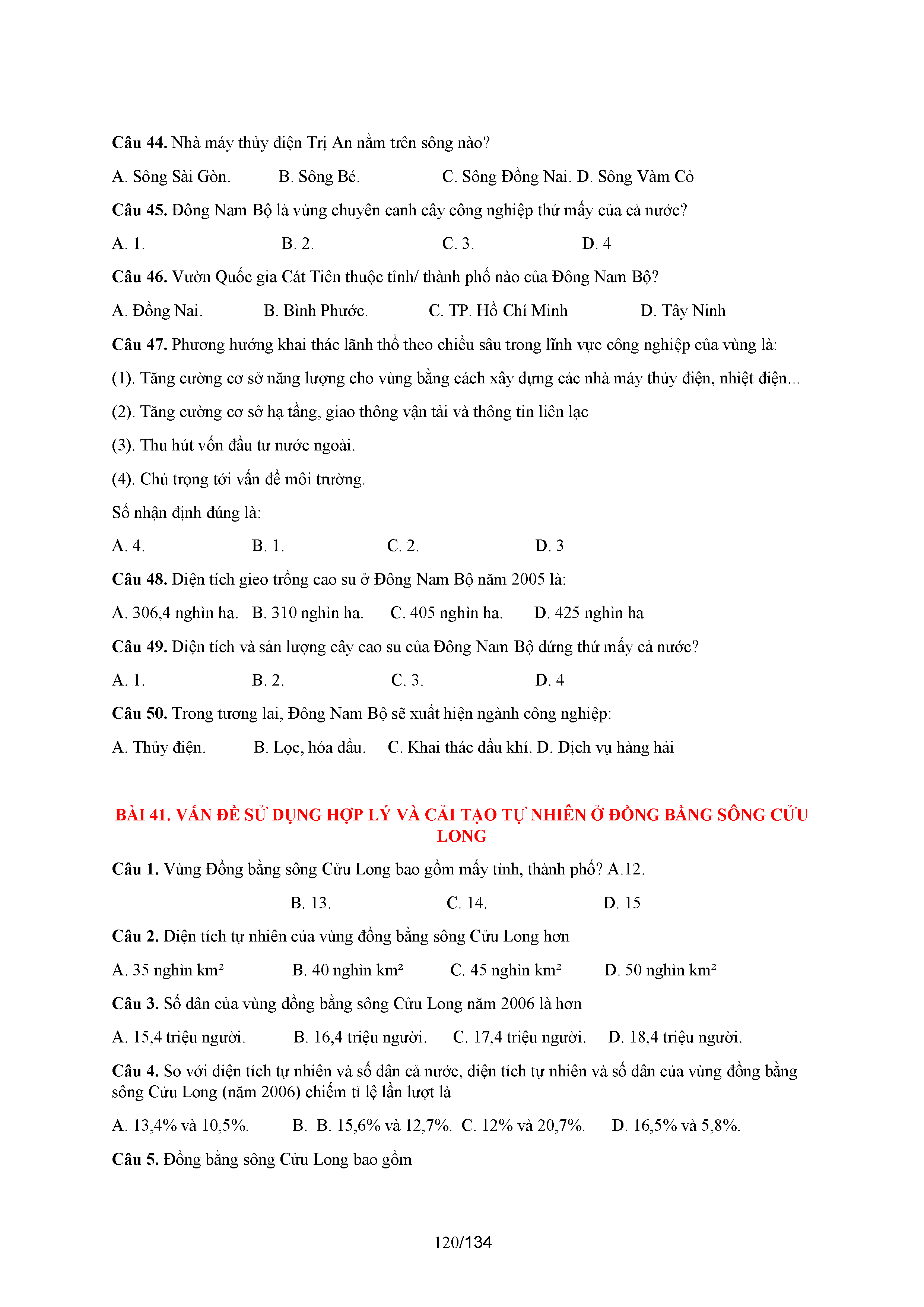 **Câu 44.** Nhà máy thủy điện Trị An nằm trên sông nào?

A. Sông Sài Gòn. B. Sông Bé. C. Sông Đồng Nai. D. Sông Vàm Cỏ

**Câu 45.** Đông Nam Bộ là vùng chuyên canh cây công nghiệp thứ mấy của cả nước?

A. 1. B. 2. C. 3. D. 4

**Câu 46.** Vườn Quốc gia Cát Tiên thuộc tỉnh/ thành phố nào của Đông Nam Bộ?

A. Đồng Nai. B. Bình Phước. C. TP. Hồ Chí Minh D. Tây Ninh

**Câu 47.** Phương hướng khai thác lãnh thổ theo chiều sâu trong lĩnh vực công nghiệp của vùng là:

(1). Tăng cường cơ sở năng lượng cho vùng bằng cách xây dựng các nhà máy thủy điện, nhiệt điện...

(2). Tăng cường cơ sở hạ tầng, giao thông vận tải và thông tin liên lạc

(3). Thu hút vốn đầu tư nước ngoài.

(4). Chú trọng tới vấn đề môi trường.

Số nhận định đúng là:

A. 4. B. 1. C. 2. D. 3

**Câu 48.** Diện tích gieo trồng cao su ở Đông Nam Bộ năm 2005 là:

A. 306,4 nghìn ha. B. 310 nghìn ha. C. 405 nghìn ha. D. 425 nghìn ha

**Câu 49.** Diện tích và sản lượng cây cao su của Đông Nam Bộ đứng thứ mấy cả nước?

A. 1. B. 2. C. 3. D. 4

**Câu 50.** Trong tương lai, Đông Nam Bộ sẽ xuất hiện ngành công nghiệp:

A. Thủy điện. B. Lọc, hóa dầu. C. Khai thác dầu khí. D. Dịch vụ hàng hải

**BÀI 41. VẤN ĐỀ SỬ DỤNG HỢP LÝ VÀ CẢI TẠO TỰ NHIÊN Ở ĐỒNG BẰNG SÔNG CỬU LONG**

**Câu 1.** Vùng Đồng bằng sông Cửu Long bao gồm mấy tỉnh, thành phố? A.12.

B. 13. C. 14. D. 15

**Câu 2.** Diện tích tự nhiên của vùng đồng bằng sông Cửu Long hơn

A. 35 nghìn km² B. 40 nghìn km² C. 45 nghìn km² D. 50 nghìn km²

**Câu 3.** Số dân của vùng đồng bằng sông Cửu Long năm 2006 là hơn

A. 15,4 triệu người. B. 16,4 triệu người. C. 17,4 triệu người. D. 18,4 triệu người.

**Câu 4.** So với diện tích tự nhiên và số dân cả nước, diện tích tự nhiên và số dân của vùng đồng bằng sông Cửu Long (năm 2006) chiếm tỉ lệ lần lượt là

A. 13,4% và 10,5%. B. B. 15,6% và 12,7%. C. 12% và 20,7%. D. 16,5% và 5,8%.

**Câu 5.** Đồng bằng sông Cửu Long bao gồm

120/134